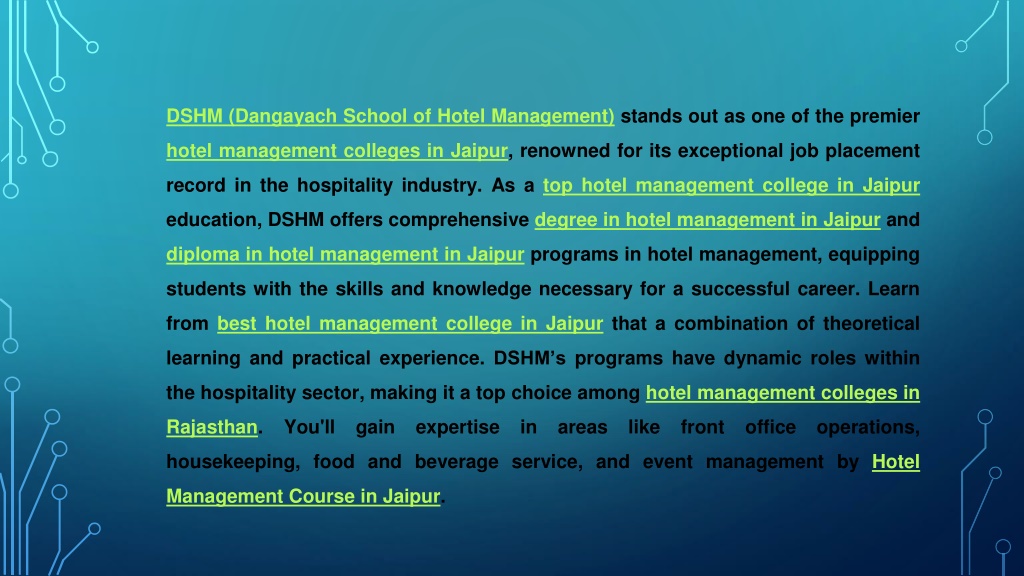 DSHM (Dangayach School of Hotel Management) stands out as one of the premier hotel management colleges in Jaipur, renowned for its exceptional job placement record in the hospitality industry. As a top hotel management college in Jaipur education, DSHM offers comprehensive degree in hotel management in Jaipur and diploma in hotel management in Jaipur programs in hotel management, equipping students with the skills and knowledge necessary for a successful career. Learn from best hotel management college in Jaipur that a combination of theoretical learning and practical experience. DSHM's programs have dynamic roles within the hospitality sector, making it a top choice among hotel management colleges in Rajasthan. You'll gain expertise in areas like front office operations, housekeeping, food and beverage service, and event management by Hotel Management Course in Jaipur.